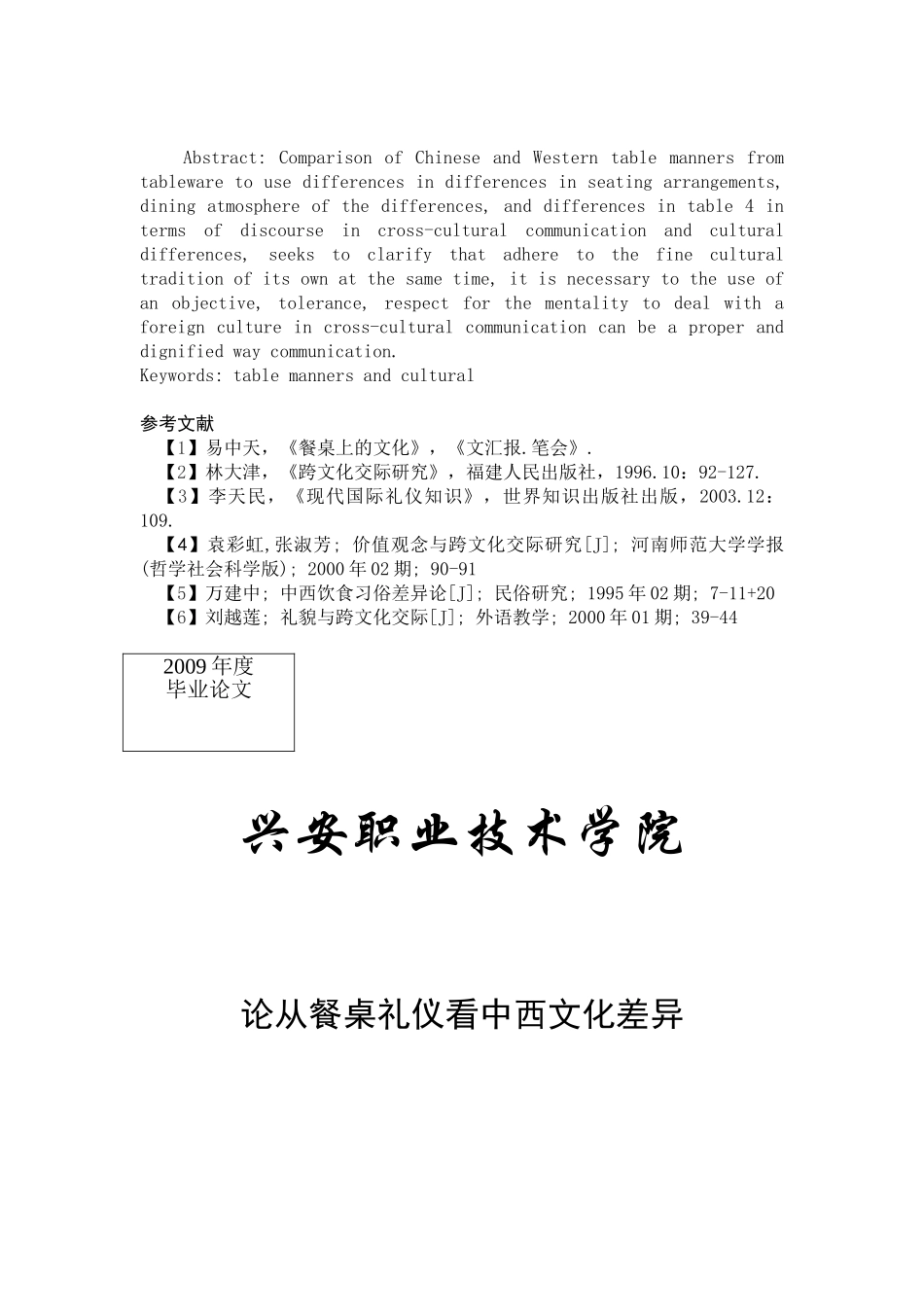 Abstract: Comparison of Chinese and Western table manners from tableware to use differences in differences in seating arrangements, dining atmosphere of the differences, and differences in table 4 in terms of discourse in cross-cultural communication and cultural differences, seeks to clarify that adhere to the fine cultural tradition of its own at the same time, it is necessary to the use of an objective, tolerance, respect for the mentality to deal with a foreign culture in cross-cultural communication can be a proper and dignified way communication.
Keywords: table manners and cultural

参考文献
【1】易中天，《餐桌上的文化》，《文汇报.笔会》.
【2】林大津，《跨文化交际研究》，福建人民出版社，1996.10：92-127.
【3】李天民，《现代国际礼仪知识》，世界知识出版社出版，2003.12：109.
【4】袁彩虹,张淑芳; 价值观念与跨文化交际研究[J]; 河南师范大学学报(哲学社会科学版); 2000年02期; 90-91
【5】万建中; 中西饮食习俗差异论[J]; 民俗研究; 1995年02期; 7-11+20
【6】刘越莲; 礼貌与跨文化交际[J]; 外语教学; 2000年01期; 39-44

2009年度
毕业论文

兴安职业技术学院

论从餐桌礼仪看中西文化差异